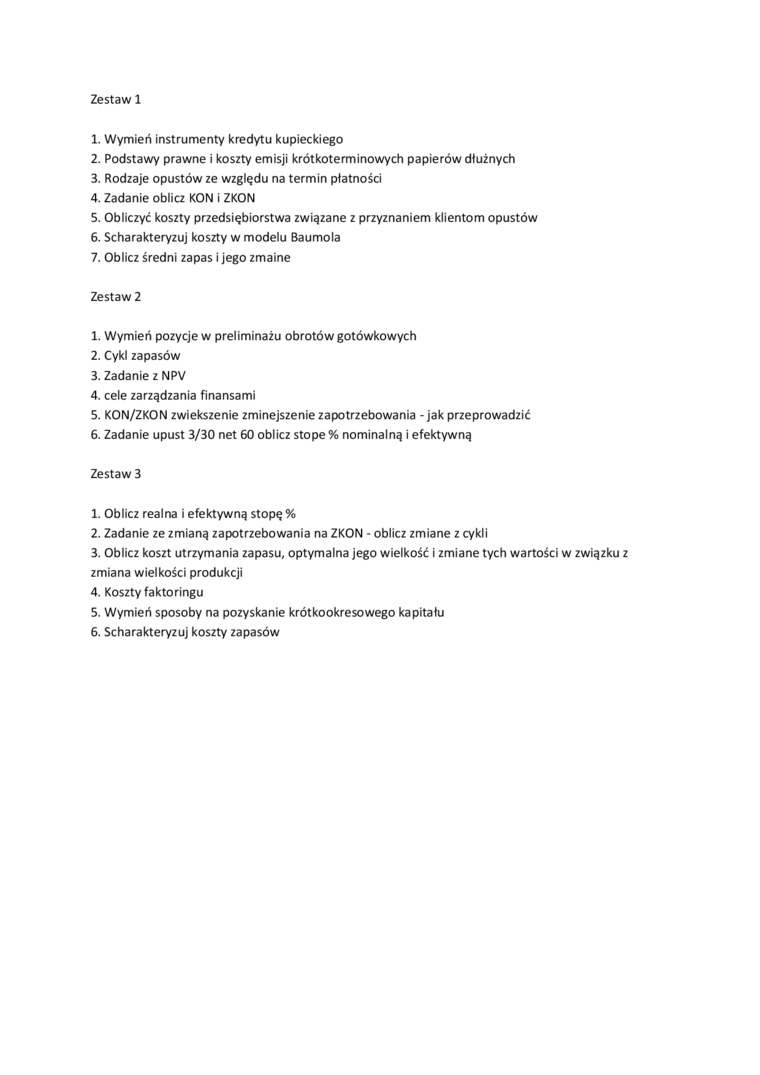 Zestaw 1

1. Wymień instrumenty kredytu kupieckiego
2. Podstawy prawne i koszty emisji krótkoterminowych papierów dłużnych
3. Rodzaje opustów ze względu na termin płatności
4. Zadanie oblicz KON i ZKON
5. Obliczyć koszty przedsiębiorstwa związane z przyznaniem klientom opustów
6. Scharakteryzuj koszty w modelu Baumola
7. Oblicz średni zapas i jego zmaine

Zestaw 2

1. Wymień pozycje w preliminażu obrotów gotówkowych
2. Cykl zapasów
3. Zadanie z NPV
4. cele zarządzania finansami
5. KON/ZKON zwiekszenie zminejszenie zapotrzebowania - jak przeprowadzić
6. Zadanie upust 3/30 net 60 oblicz stope % nominalną i efektywną

Zestaw 3

1. Oblicz realna i efektywną stopę %
2. Zadanie ze zmianą zapotrzebowania na ZKON - oblicz zmiane z cykli
3. Oblicz koszt utrzymania zapasu, optymalna jego wielkość i zmiane tych wartości w związku z zmiana wielkości produkcji
4. Koszty faktoringu
5. Wymień sposoby na pozyskanie krótkookresowego kapitału
6. Scharakteryzuj koszty zapasów